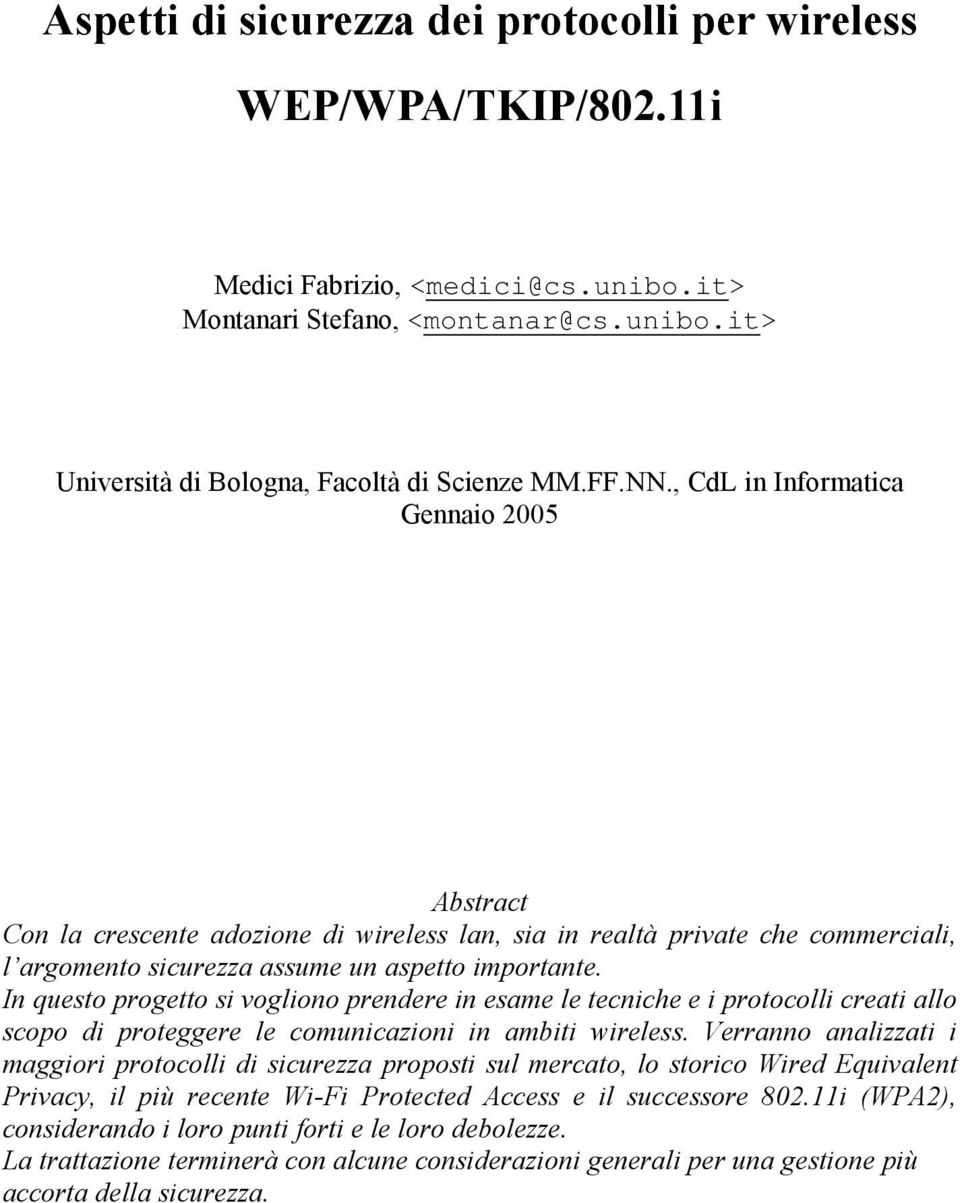 Aspetti di sicurezza dei protocolli per wireless

WEP/WPA/TKIP/802.11i

Medici Fabrizio, <medici@cs.unibo.it>
Montanari Stefano, <montanar@cs.unibo.it>

Università di Bologna, Facoltà di Scienze MM.FF.NN., CdL in Informatica
Gennaio 2005

Abstract
Con la crescente adozione di wireless lan, sia in realtà private che commerciali, l'argomento sicurezza assume un aspetto importante.
In questo progetto si vogliono prendere in esame le tecniche e i protocolli creati allo scopo di proteggere le comunicazioni in ambiti wireless. Verranno analizzati i maggiori protocolli di sicurezza proposti sul mercato, lo storico Wired Equivalent Privacy, il più recente Wi-Fi Protected Access e il successore 802.11i (WPA2), considerando i loro punti forti e le loro debolezze.
La trattazione terminerà con alcune considerazioni generali per una gestione più accorta della sicurezza.